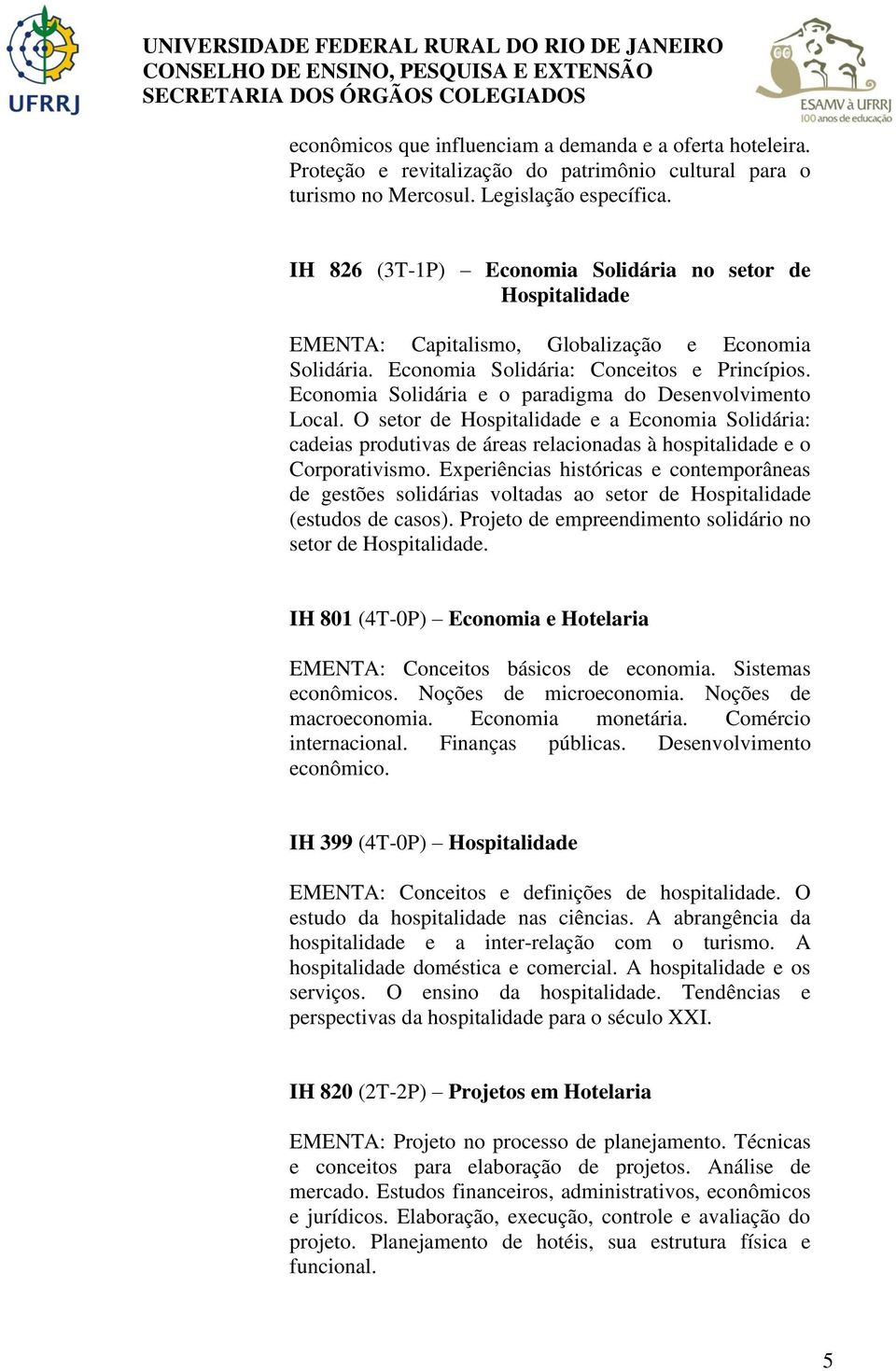 UFRRJ

UNIVERSIDADE FEDERAL RURAL DO RIO DE JANEIRO
CONSELHO DE ENSINO, PESQUISA E EXTENSÃO
SECRETARIA DOS ÓRGÃOS COLEGIADOS

ESAMV à UFRRJ
100 anos de educação

econômicos que influenciam a demanda e a oferta hoteleira. Proteção e revitalização do patrimônio cultural para o turismo no Mercosul. Legislação específica.

IH 826 (3T-1P) – Economia Solidária no setor de Hospitalidade

EMENTA: Capitalismo, Globalização e Economia Solidária. Economia Solidária: Conceitos e Princípios. Economia Solidária e o paradigma do Desenvolvimento Local. O setor de Hospitalidade e a Economia Solidária: cadeias produtivas de áreas relacionadas à hospitalidade e o Corporativismo. Experiências históricas e contemporâneas de gestões solidárias voltadas ao setor de Hospitalidade (estudos de casos). Projeto de empreendimento solidário no setor de Hospitalidade.

IH 801 (4T-0P) – Economia e Hotelaria

EMENTA: Conceitos básicos de economia. Sistemas econômicos. Noções de microeconomia. Noções de macroeconomia. Economia monetária. Comércio internacional. Finanças públicas. Desenvolvimento econômico.

IH 399 (4T-0P) – Hospitalidade

EMENTA: Conceitos e definições de hospitalidade. O estudo da hospitalidade nas ciências. A abrangência da hospitalidade e a inter-relação com o turismo. A hospitalidade doméstica e comercial. A hospitalidade e os serviços. O ensino da hospitalidade. Tendências e perspectivas da hospitalidade para o século XXI.

IH 820 (2T-2P) – Projetos em Hotelaria

EMENTA: Projeto no processo de planejamento. Técnicas e conceitos para elaboração de projetos. Análise de mercado. Estudos financeiros, administrativos, econômicos e jurídicos. Elaboração, execução, controle e avaliação do projeto. Planejamento de hotéis, sua estrutura física e funcional.

5